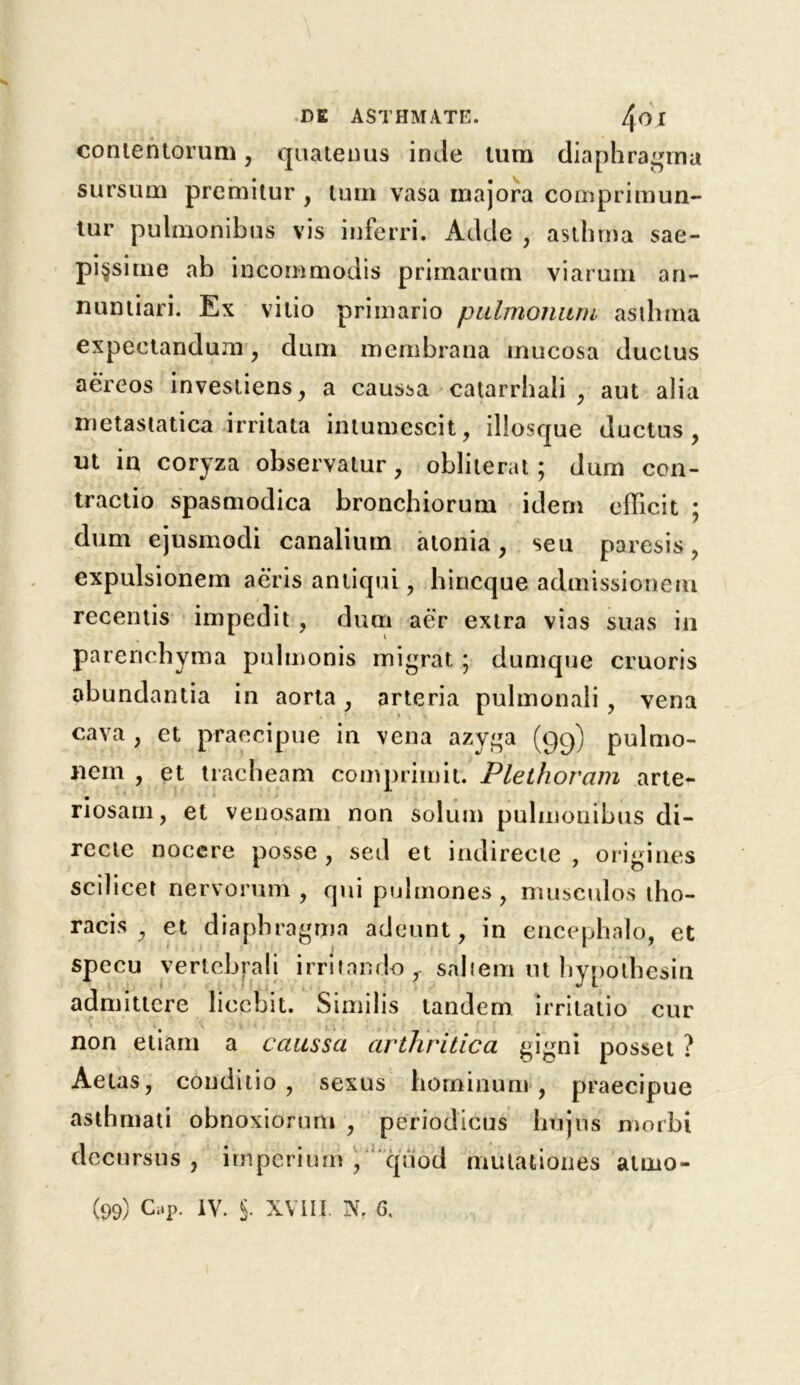 DE ASTHMATE. 401

contentorum, quatenus inde tum diaphragma sursum premitur, tum vasa majora comprimuntur pulmonibus vis inferri. Adde, asthma saepissime ab incommodis primarum viarum annuntiari. Ex vitio primario pulmonum asthma expectandum, dum membrana mucosa ductus aëreos investiens, a caussa catarrhali, aut alia metastatica irritata intumescit, illosque ductus, ut in coryza observatur, obliterat; dum contractio spasmodica bronchiorum idem efficit; dum ejusmodi canalium atonia, seu paresis, expulsionem aëris antiqui, hincque admissionem recentis impedit, dum aër extra vias suas in parenchyma pulmonis migrat; dumque cruoris abundantia in aorta, arteria pulmonali, vena cava, et praecipue in vena azyga (99) pulmonem, et tracheam comprimit. Plethoram arteriosam, et venosam non solum pulmonibus directe nocere posse, sed et indirecte, origines scilicet nervorum, qui pulmones, musculos thoracis, et diaphragma adeunt, in encephalo, et specu vertebrali irritando, saltem ut hypothesin admittere licebit. Similis tandem irritatio cur non etiam a caussa arthritica gigni posset? Aetas, conditio, sexus hominum, praecipue asthmati obnoxiorum, periodicus hujus morbi decursus, imperium, quod mutationes atmo-

(99) Cap. IV. §. XVIII. N. 6.